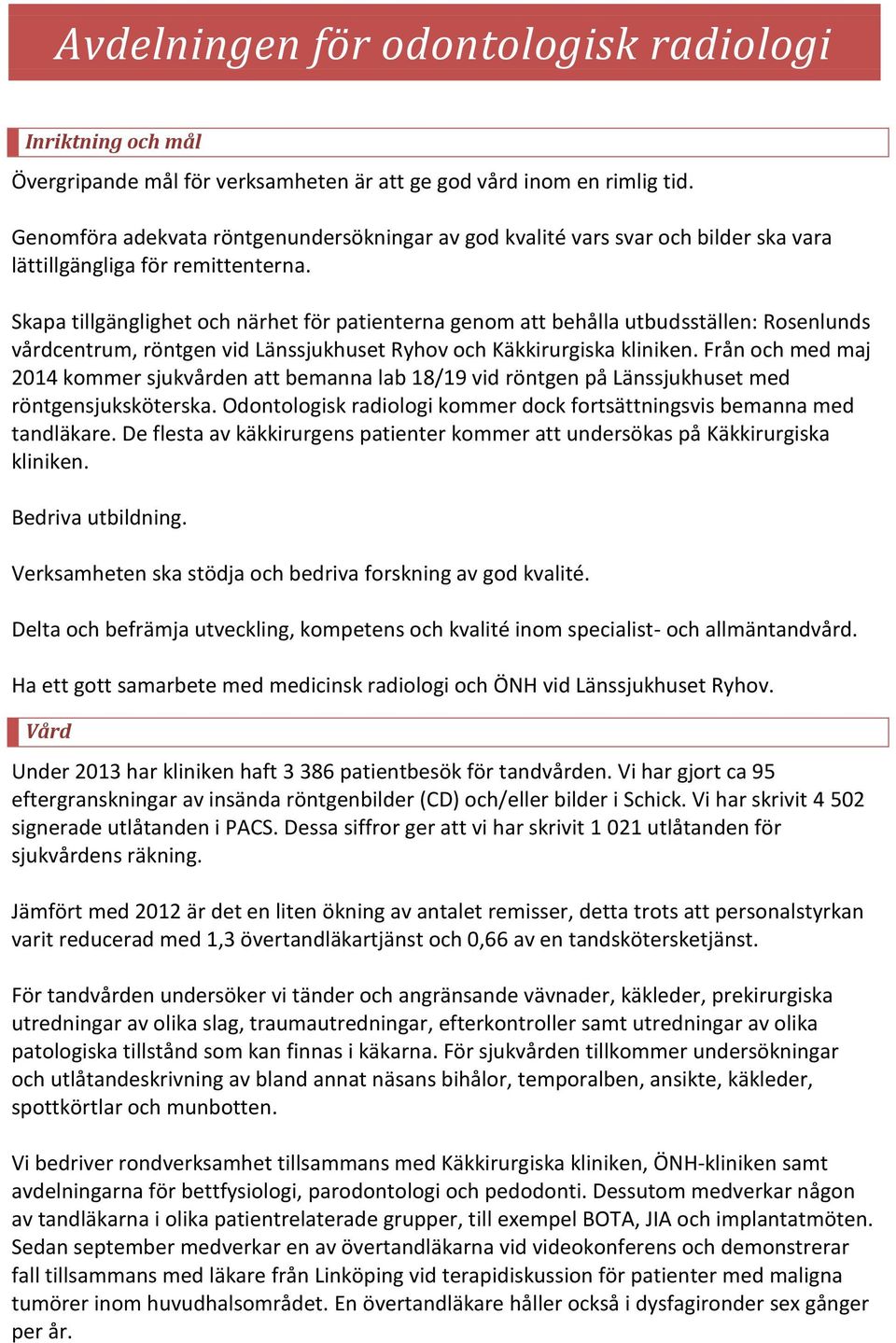 Avdelningen för odontologisk radiologi

Inriktning och mål

Övergripande mål för verksamheten är att ge god vård inom en rimlig tid.

Genomföra adekvata röntgenundersökningar av god kvalité vars svar och bilder ska vara lättillgängliga för remittenterna.

Skapa tillgänglighet och närhet för patienterna genom att behålla utbudsställen: Rosenlunds vårdcentrum, röntgen vid Länssjukhuset Ryhov och Käkkirurgiska kliniken. Från och med maj 2014 kommer sjukvården att bemanna lab 18/19 vid röntgen på Länssjukhuset med röntgensjuksköterska. Odontologisk radiologi kommer dock fortsättningsvis bemanna med tandläkare. De flesta av käkkirurgens patienter kommer att undersökas på Käkkirurgiska kliniken.

Bedriva utbildning.

Verksamheten ska stödja och bedriva forskning av god kvalité.

Delta och befrämja utveckling, kompetens och kvalité inom specialist- och allmäntandvård.

Ha ett gott samarbete med medicinsk radiologi och ÖNH vid Länssjukhuset Ryhov.

Vård

Under 2013 har kliniken haft 3 386 patientbesök för tandvården. Vi har gjort ca 95 eftergranskningar av insända röntgenbilder (CD) och/eller bilder i Schick. Vi har skrivit 4 502 signerade utlåtanden i PACS. Dessa siffror ger att vi har skrivit 1 021 utlåtanden för sjukvårdens räkning.

Jämfört med 2012 är det en liten ökning av antalet remisser, detta trots att personalstyrkan varit reducerad med 1,3 övertandläkartjänst och 0,66 av en tandskötersketjänst.

För tandvården undersöker vi tänder och angränsande vävnader, käkleder, prekirurgiska utredningar av olika slag, traumautredningar, efterkontroller samt utredningar av olika patologiska tillstånd som kan finnas i käkarna. För sjukvården tillkommer undersökningar och utlåtandeskrivning av bland annat näsans bihålor, temporalben, ansikte, käkleder, spottkörtlar och munbotten.

Vi bedriver rondverksamhet tillsammans med Käkkirurgiska kliniken, ÖNH-kliniken samt avdelningarna för bettfysiologi, parodontologi och pedodonti. Dessutom medverkar någon av tandläkarna i olika patientrelaterade grupper, till exempel BOTA, JIA och implantatmöten. Sedan september medverkar en av övertandläkarna vid videokonferens och demonstrerar fall tillsammans med läkare från Linköping vid terapidiskussion för patienter med maligna tumörer inom huvudhalsområdet. En övertandläkare håller också i dysfagironder sex gånger per år.